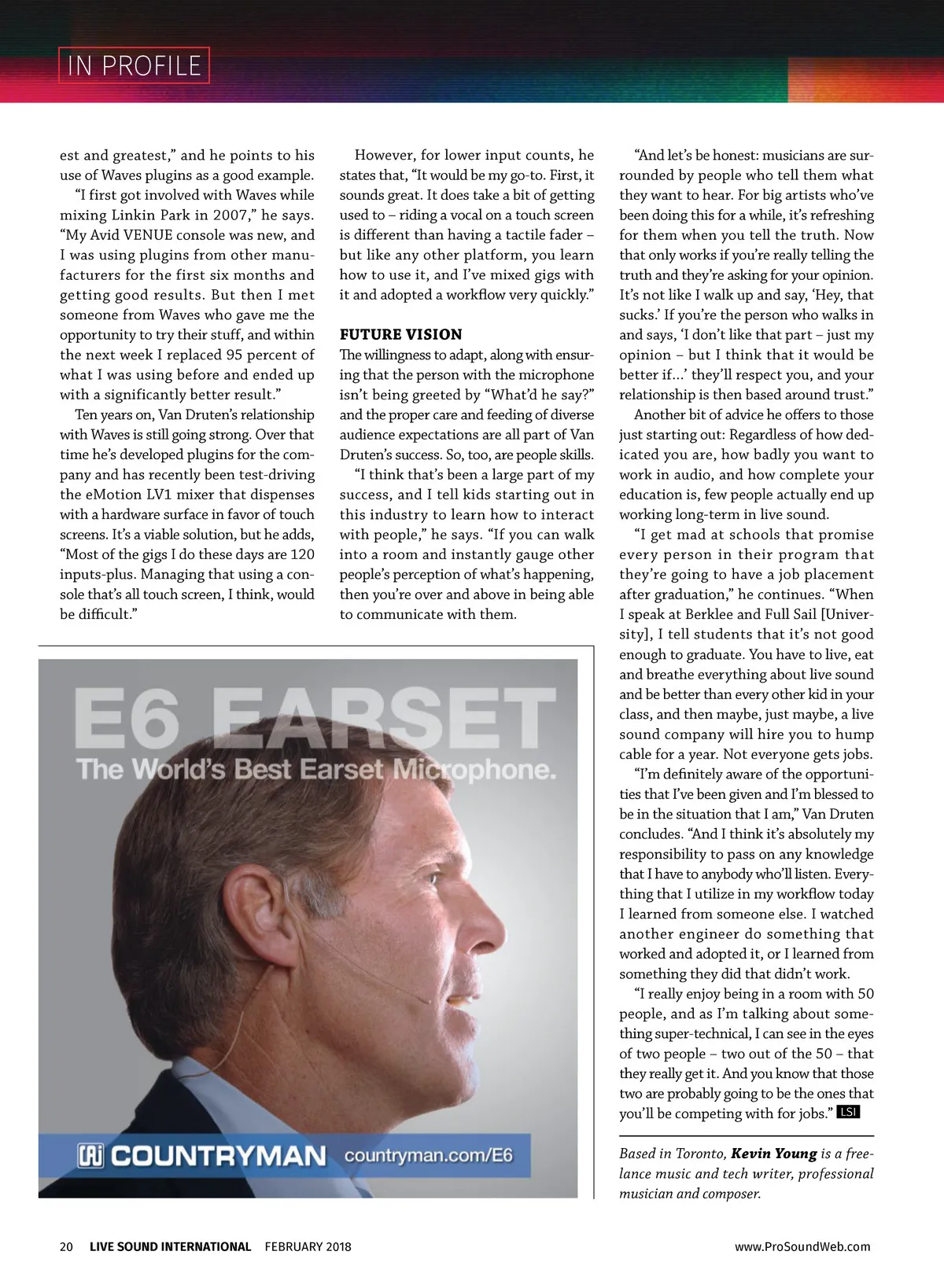 IN PROFILE

est and greatest," and he points to his use of Waves plugins as a good example.

"I first got involved with Waves while mixing Linkin Park in 2007," he says. "My Avid VENUE console was new, and I was using plugins from other manufacturers for the first six months and getting good results. But then I met someone from Waves who gave me the opportunity to try their stuff, and within the next week I replaced 95 percent of what I was using before and ended up with a significantly better result."

Ten years on, Van Druten's relationship with Waves is still going strong. Over that time he's developed plugins for the company and has recently been test-driving the eMotion LV1 mixer that dispenses with a hardware surface in favor of touch screens. It's a viable solution, but he adds, "Most of the gigs I do these days are 120 inputs-plus. Managing that using a console that's all touch screen, I think, would be difficult."

However, for lower input counts, he states that, "It would be my go-to. First, it sounds great. It does take a bit of getting used to – riding a vocal on a touch screen is different than having a tactile fader – but like any other platform, you learn how to use it, and I've mixed gigs with it and adopted a workflow very quickly."

FUTURE VISION

The willingness to adapt, along with ensuring that the person with the microphone isn't being greeted by "What'd he say?" and the proper care and feeding of diverse audience expectations are all part of Van Druten's success. So, too, are people skills.

"I think that's been a large part of my success, and I tell kids starting out in this industry to learn how to interact with people," he says. "If you can walk into a room and instantly gauge other people's perception of what's happening, then you're over and above in being able to communicate with them.

"And let's be honest: musicians are surrounded by people who tell them what they want to hear. For big artists who've been doing this for a while, it's refreshing for them when you tell the truth. Now that only works if you're really telling the truth and they're asking for your opinion. It's not like I walk up and say, 'Hey, that sucks.' If you're the person who walks in and says, 'I don't like that part – just my opinion – but I think that it would be better if...' they'll respect you, and your relationship is then based around trust."

Another bit of advice he offers to those just starting out: Regardless of how dedicated you are, how badly you want to work in audio, and how complete your education is, few people actually end up working long-term in live sound.

"I get mad at schools that promise every person in their program that they're going to have a job placement after graduation," he continues. "When I speak at Berklee and Full Sail [University], I tell students that it's not good enough to graduate. You have to live, eat and breathe everything about live sound and be better than every other kid in your class, and then maybe, just maybe, a live sound company will hire you to hump cable for a year. Not everyone gets jobs.

"I'm definitely aware of the opportunities that I've been given and I'm blessed to be in the situation that I am," Van Druten concludes. "And I think it's absolutely my responsibility to pass on any knowledge that I have to anybody who'll listen. Everything that I utilize in my workflow today I learned from someone else. I watched another engineer do something that worked and adopted it, or I learned from something they did that didn't work.

"I really enjoy being in a room with 50 people, and as I'm talking about something super-technical, I can see in the eyes of two people – two out of the 50 – that they really get it. And you know that those two are probably going to be the ones that you'll be competing with for jobs." LSI

Based in Toronto, Kevin Young is a freelance music and tech writer, professional musician and composer.

E6 EARSET
The World's Best Earset Microphone.
COUNTRYMAN countryman.com/E6

20 LIVE SOUND INTERNATIONAL FEBRUARY 2018 www.ProSoundWeb.com